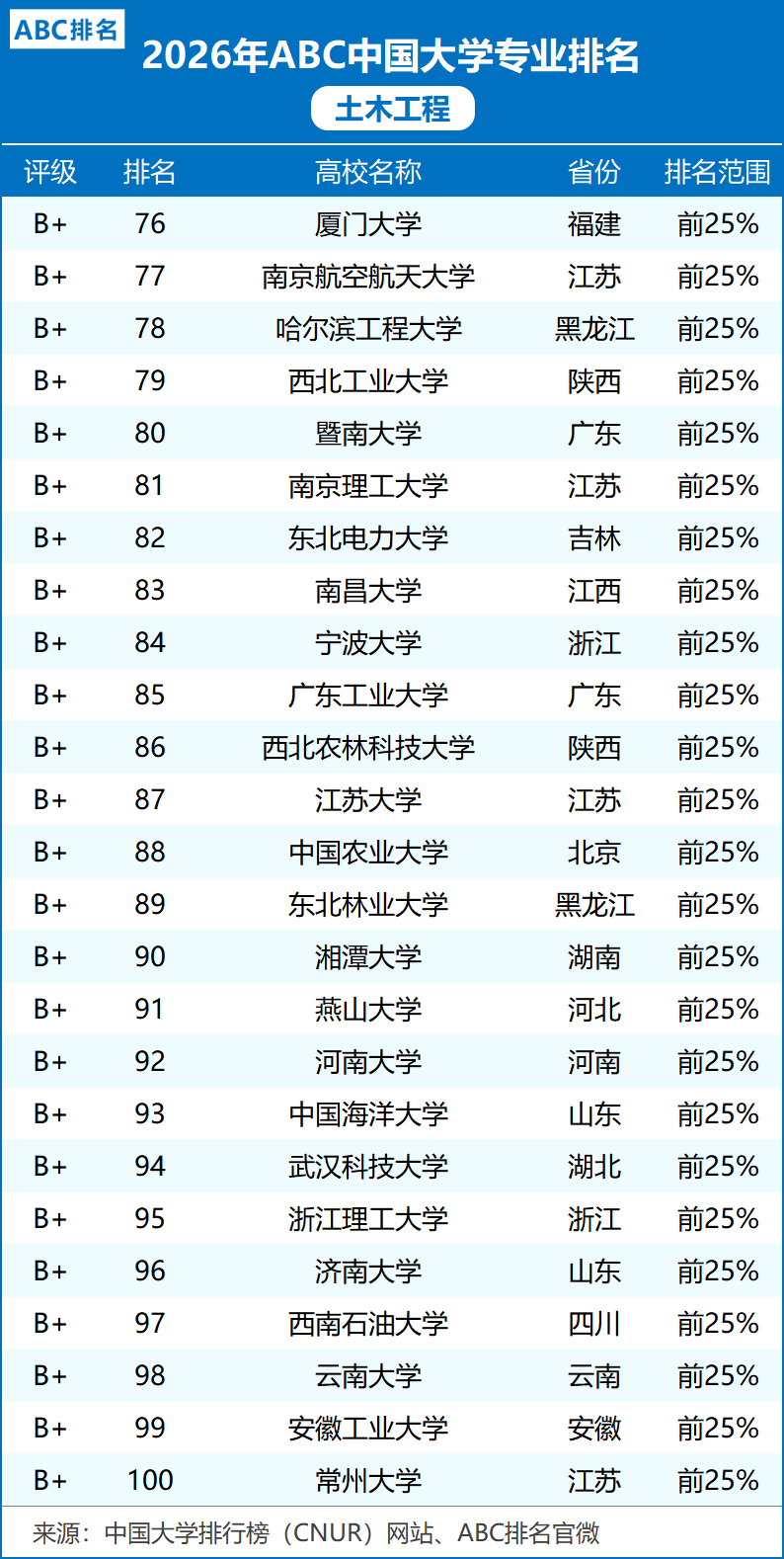 ABC排名

2026年ABC中国大学专业排名

土木工程

| 评级 | 排名 | 高校名称 | 省份 | 排名范围 |
|---|---|---|---|---|
| B+ | 76 | 厦门大学 | 福建 | 前25% |
| B+ | 77 | 南京航空航天大学 | 江苏 | 前25% |
| B+ | 78 | 哈尔滨工程大学 | 黑龙江 | 前25% |
| B+ | 79 | 西北工业大学 | 陕西 | 前25% |
| B+ | 80 | 暨南大学 | 广东 | 前25% |
| B+ | 81 | 南京理工大学 | 江苏 | 前25% |
| B+ | 82 | 东北电力大学 | 吉林 | 前25% |
| B+ | 83 | 南昌大学 | 江西 | 前25% |
| B+ | 84 | 宁波大学 | 浙江 | 前25% |
| B+ | 85 | 广东工业大学 | 广东 | 前25% |
| B+ | 86 | 西北农林科技大学 | 陕西 | 前25% |
| B+ | 87 | 江苏大学 | 江苏 | 前25% |
| B+ | 88 | 中国农业大学 | 北京 | 前25% |
| B+ | 89 | 东北林业大学 | 黑龙江 | 前25% |
| B+ | 90 | 湘潭大学 | 湖南 | 前25% |
| B+ | 91 | 燕山大学 | 河北 | 前25% |
| B+ | 92 | 河南大学 | 河南 | 前25% |
| B+ | 93 | 中国海洋大学 | 山东 | 前25% |
| B+ | 94 | 武汉科技大学 | 湖北 | 前25% |
| B+ | 95 | 浙江理工大学 | 浙江 | 前25% |
| B+ | 96 | 济南大学 | 山东 | 前25% |
| B+ | 97 | 西南石油大学 | 四川 | 前25% |
| B+ | 98 | 云南大学 | 云南 | 前25% |
| B+ | 99 | 安徽工业大学 | 安徽 | 前25% |
| B+ | 100 | 常州大学 | 江苏 | 前25% |

来源：中国大学排行榜（CNUR）网站、ABC排名官微